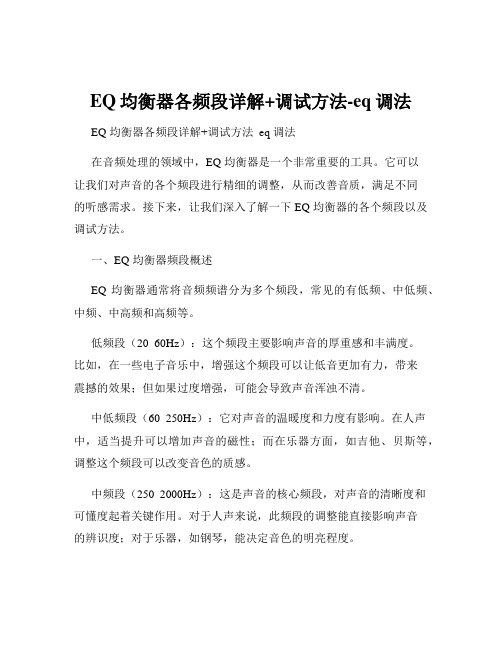 EQ 均衡器各频段详解+调试方法-eq 调法

EQ 均衡器各频段详解+调试方法 eq 调法

在音频处理的领域中，EQ 均衡器是一个非常重要的工具。它可以让我们对声音的各个频段进行精细的调整，从而改善音质，满足不同的听感需求。接下来，让我们深入了解一下 EQ 均衡器的各个频段以及调试方法。

一、EQ 均衡器频段概述

EQ 均衡器通常将音频频谱分为多个频段，常见的有低频、中低频、中频、中高频和高频等。

低频段（20 60Hz）：这个频段主要影响声音的厚重感和丰满度。比如，在一些电子音乐中，增强这个频段可以让低音更加有力，带来震撼的效果；但如果过度增强，可能会导致声音浑浊不清。

中低频段（60 250Hz）：它对声音的温暖度和力度有影响。在人声中，适当提升可以增加声音的磁性；而在乐器方面，如吉他、贝斯等，调整这个频段可以改变音色的质感。

中频段（250 2000Hz）：这是声音的核心频段，对声音的清晰度和可懂度起着关键作用。对于人声来说，此频段的调整能直接影响声音的辨识度；对于乐器，如钢琴，能决定音色的明亮程度。